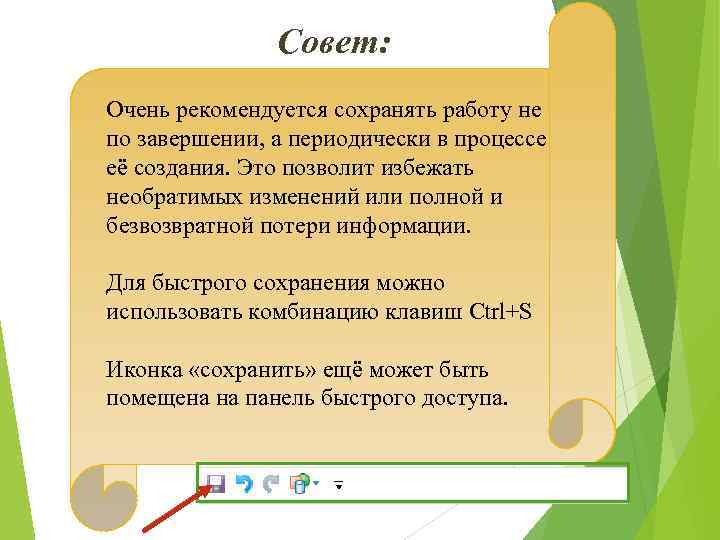 Совет:

Очень рекомендуется сохранять работу не по завершении, а периодически в процессе её создания. Это позволит избежать необратимых изменений или полной и безвозвратной потери информации.

Для быстрого сохранения можно использовать комбинацию клавиш Ctrl+S

Иконка «сохранить» ещё может быть помещена на панель быстрого доступа.